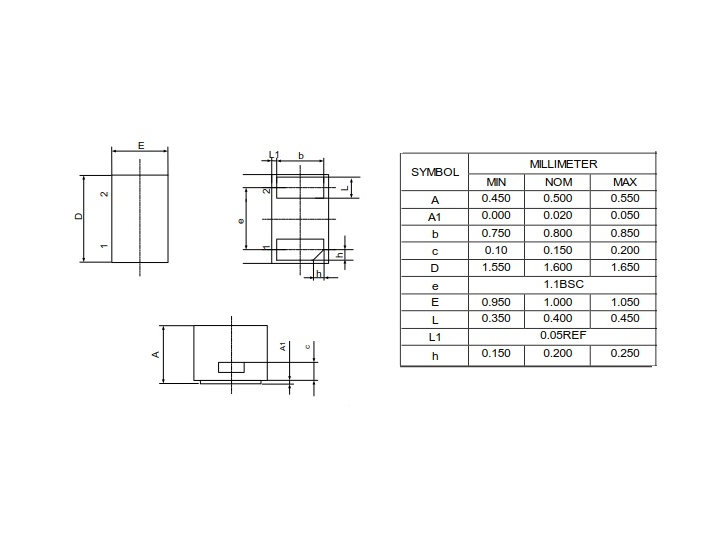 E

D

2

1

L1

b

2

L

e

1

h

h

A

A1

c

| SYMBOL | MILLIMETER | | |
|---|---|---|---|
| | MIN | NOM | MAX |
| A | 0.450 | 0.500 | 0.550 |
| A1 | 0.000 | 0.020 | 0.050 |
| b | 0.750 | 0.800 | 0.850 |
| c | 0.10 | 0.150 | 0.200 |
| D | 1.550 | 1.600 | 1.650 |
| e | 1.1BSC | | |
| E | 0.950 | 1.000 | 1.050 |
| L | 0.350 | 0.400 | 0.450 |
| L1 | 0.05REF | | |
| h | 0.150 | 0.200 | 0.250 |